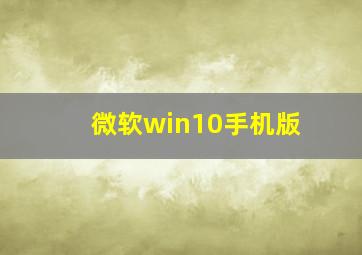 微软win10手机版